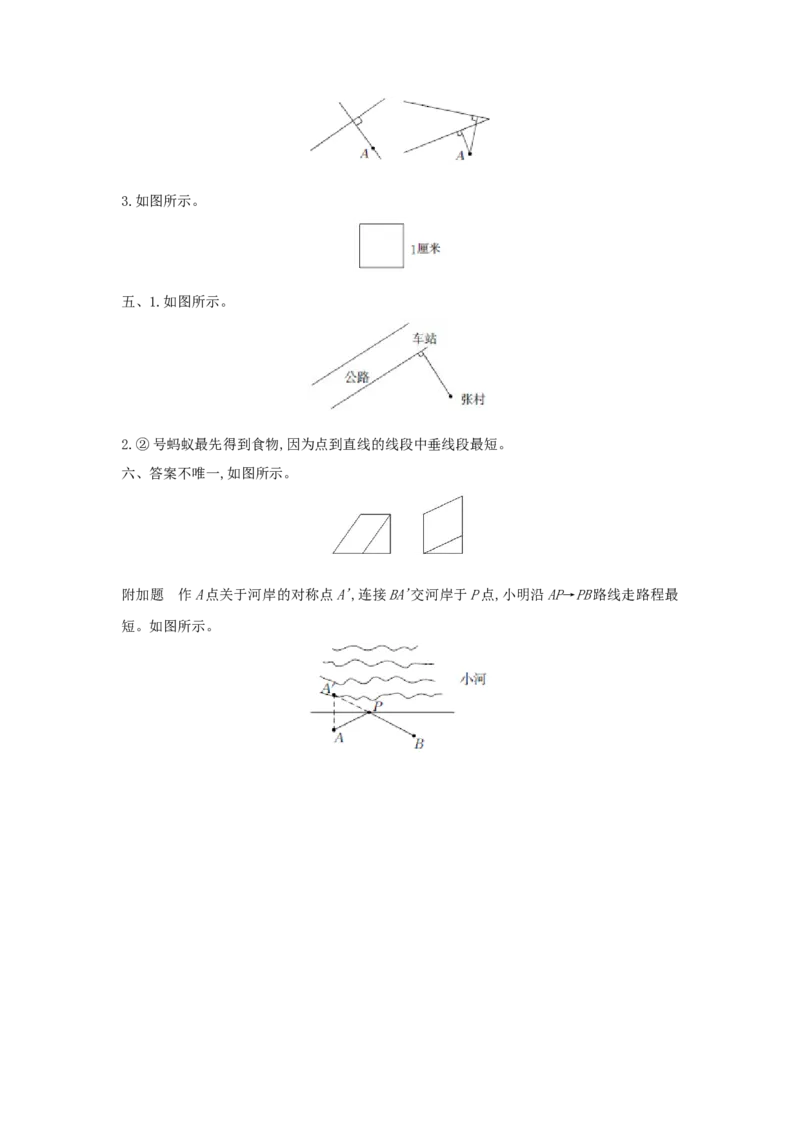 A A

3.如图所示。

1厘米

五、1.如图所示。

车站

公路

张村

2.②号蚂蚁最先得到食物,因为点到直线的线段中垂线段最短。

六、答案不唯一,如图所示。

附加题 作A点关于河岸的对称点A',连接BA'交河岸于P点,小明沿AP→PB路线走路程最短。如图所示。

小河

A'

P

A

B